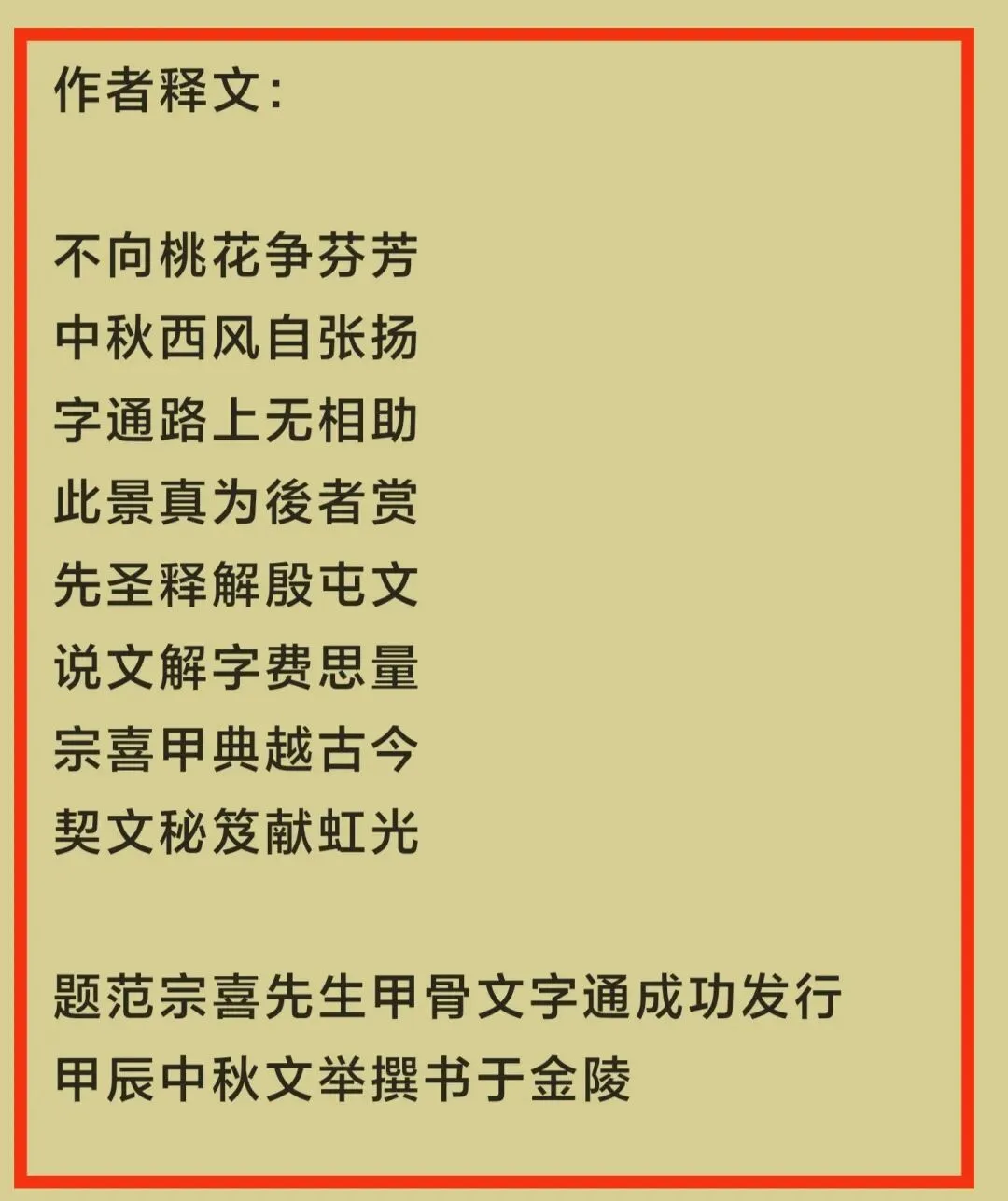 作者释文:

不向桃花争芬芳
中秋西风自张扬
字通路上无相助
此景真为後者赏
先圣释解殷屯文
说文解字费思量
宗喜甲典越古今
契文秘笈献虹光

题范宗喜先生甲骨文字通成功发行
甲辰中秋文举撰书于金陵